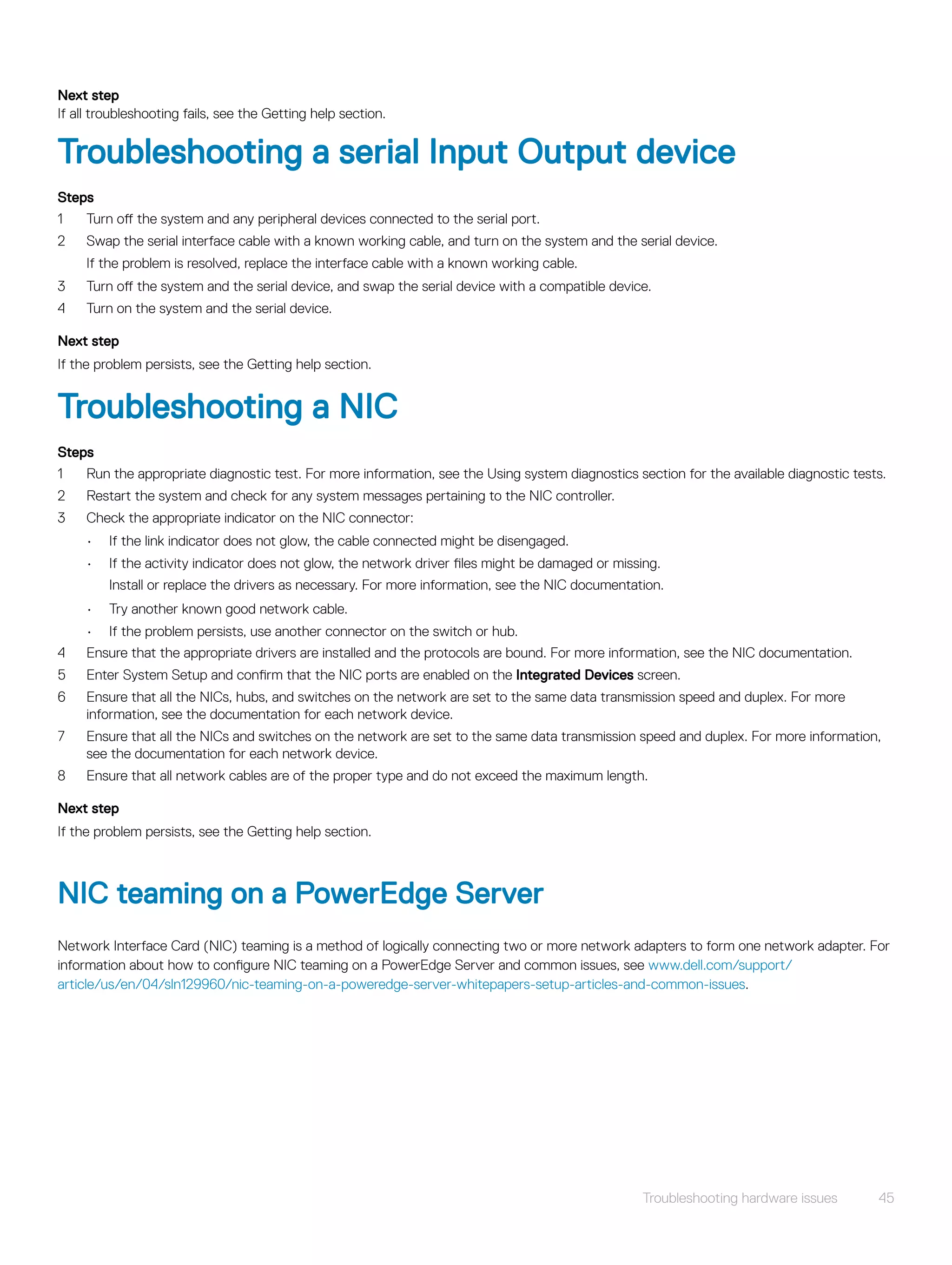 Next step
If all troubleshooting fails, see the Getting help section.

Troubleshooting a serial Input Output device

Steps
1 Turn off the system and any peripheral devices connected to the serial port.
2 Swap the serial interface cable with a known working cable, and turn on the system and the serial device.
If the problem is resolved, replace the interface cable with a known working cable.
3 Turn off the system and the serial device, and swap the serial device with a compatible device.
4 Turn on the system and the serial device.

Next step
If the problem persists, see the Getting help section.

Troubleshooting a NIC

Steps
1 Run the appropriate diagnostic test. For more information, see the Using system diagnostics section for the available diagnostic tests.
2 Restart the system and check for any system messages pertaining to the NIC controller.
3 Check the appropriate indicator on the NIC connector:
• If the link indicator does not glow, the cable connected might be disengaged.
• If the activity indicator does not glow, the network driver files might be damaged or missing.
Install or replace the drivers as necessary. For more information, see the NIC documentation.
• Try another known good network cable.
• If the problem persists, use another connector on the switch or hub.
4 Ensure that the appropriate drivers are installed and the protocols are bound. For more information, see the NIC documentation.
5 Enter System Setup and confirm that the NIC ports are enabled on the Integrated Devices screen.
6 Ensure that all the NICs, hubs, and switches on the network are set to the same data transmission speed and duplex. For more information, see the documentation for each network device.
7 Ensure that all the NICs and switches on the network are set to the same data transmission speed and duplex. For more information, see the documentation for each network device.
8 Ensure that all network cables are of the proper type and do not exceed the maximum length.

Next step
If the problem persists, see the Getting help section.

NIC teaming on a PowerEdge Server

Network Interface Card (NIC) teaming is a method of logically connecting two or more network adapters to form one network adapter. For information about how to configure NIC teaming on a PowerEdge Server and common issues, see www.dell.com/support/article/us/en/04/sln129960/nic-teaming-on-a-poweredge-server-whitepapers-setup-articles-and-common-issues.

Troubleshooting hardware issues 45